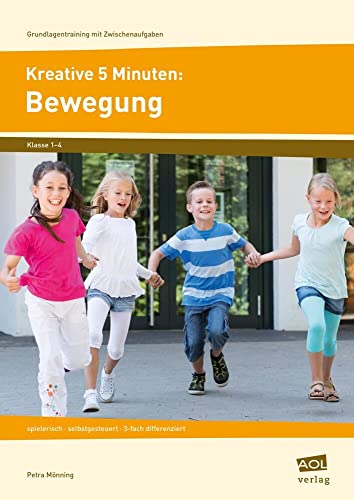 Grundlagentraining mit Zwischenaufgaben

Kreative 5 Minuten:
Bewegung

Klasse 1–4

spielerisch · selbstgesteuert · 3-fach differenziert

Petra Mönning

AOL verlag